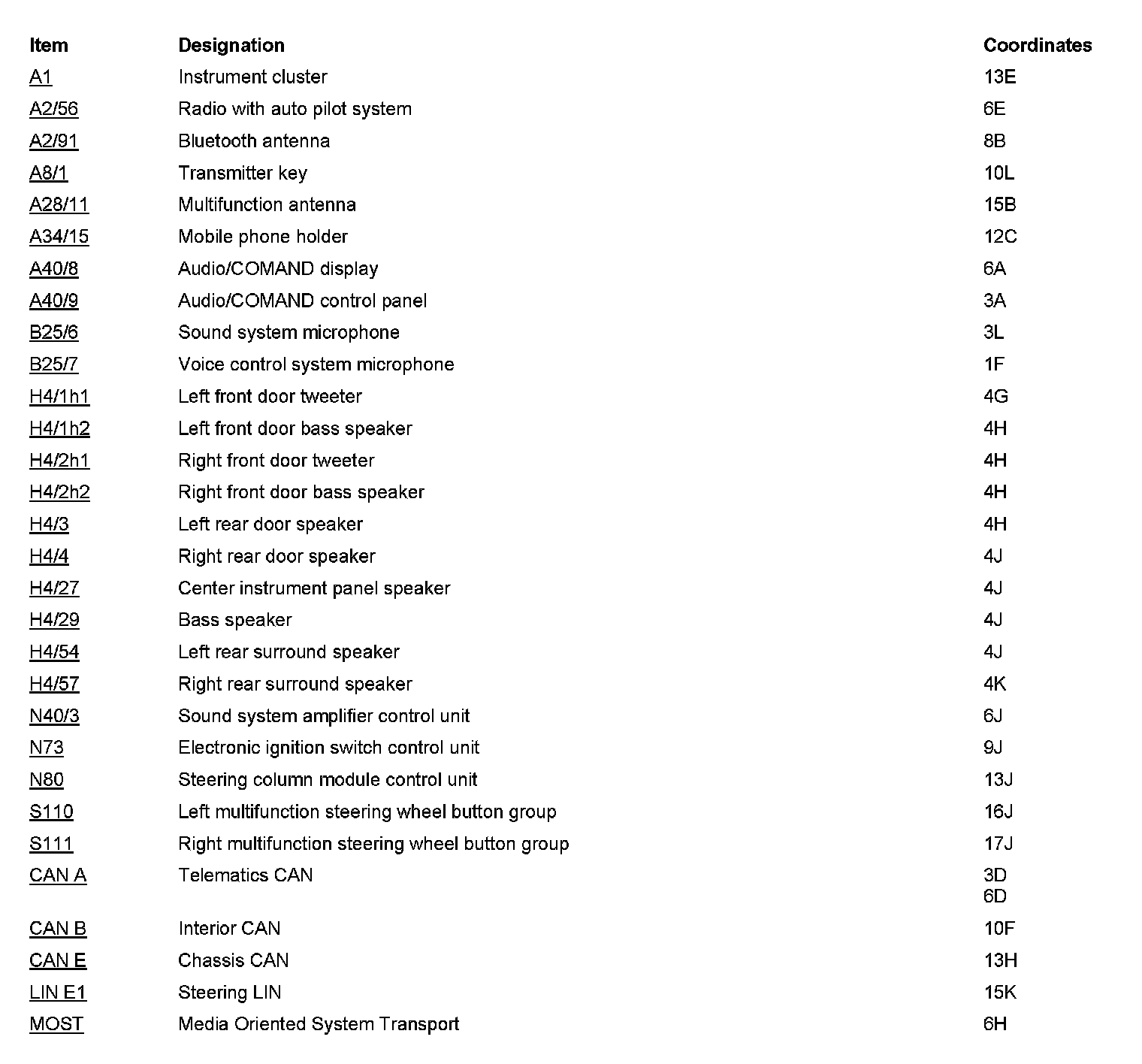 | Item | Designation | Coordinates |
|---|---|---|
| A1 | Instrument cluster | 13E |
| A2/56 | Radio with auto pilot system | 6E |
| A2/91 | Bluetooth antenna | 8B |
| A8/1 | Transmitter key | 10L |
| A28/11 | Multifunction antenna | 15B |
| A34/15 | Mobile phone holder | 12C |
| A40/8 | Audio/COMAND display | 6A |
| A40/9 | Audio/COMAND control panel | 3A |
| B25/6 | Sound system microphone | 3L |
| B25/7 | Voice control system microphone | 1F |
| H4/1h1 | Left front door tweeter | 4G |
| H4/1h2 | Left front door bass speaker | 4H |
| H4/2h1 | Right front door tweeter | 4H |
| H4/2h2 | Right front door bass speaker | 4H |
| H4/3 | Left rear door speaker | 4H |
| H4/4 | Right rear door speaker | 4J |
| H4/27 | Center instrument panel speaker | 4J |
| H4/29 | Bass speaker | 4J |
| H4/54 | Left rear surround speaker | 4J |
| H4/57 | Right rear surround speaker | 4K |
| N40/3 | Sound system amplifier control unit | 6J |
| N73 | Electronic ignition switch control unit | 9J |
| N80 | Steering column module control unit | 13J |
| S110 | Left multifunction steering wheel button group | 16J |
| S111 | Right multifunction steering wheel button group | 17J |
| CAN A | Telematics CAN | 3D 6D |
| CAN B | Interior CAN | 10F |
| CAN E | Chassis CAN | 13H |
| LIN E1 | Steering LIN | 15K |
| MOST | Media Oriented System Transport | 6H |